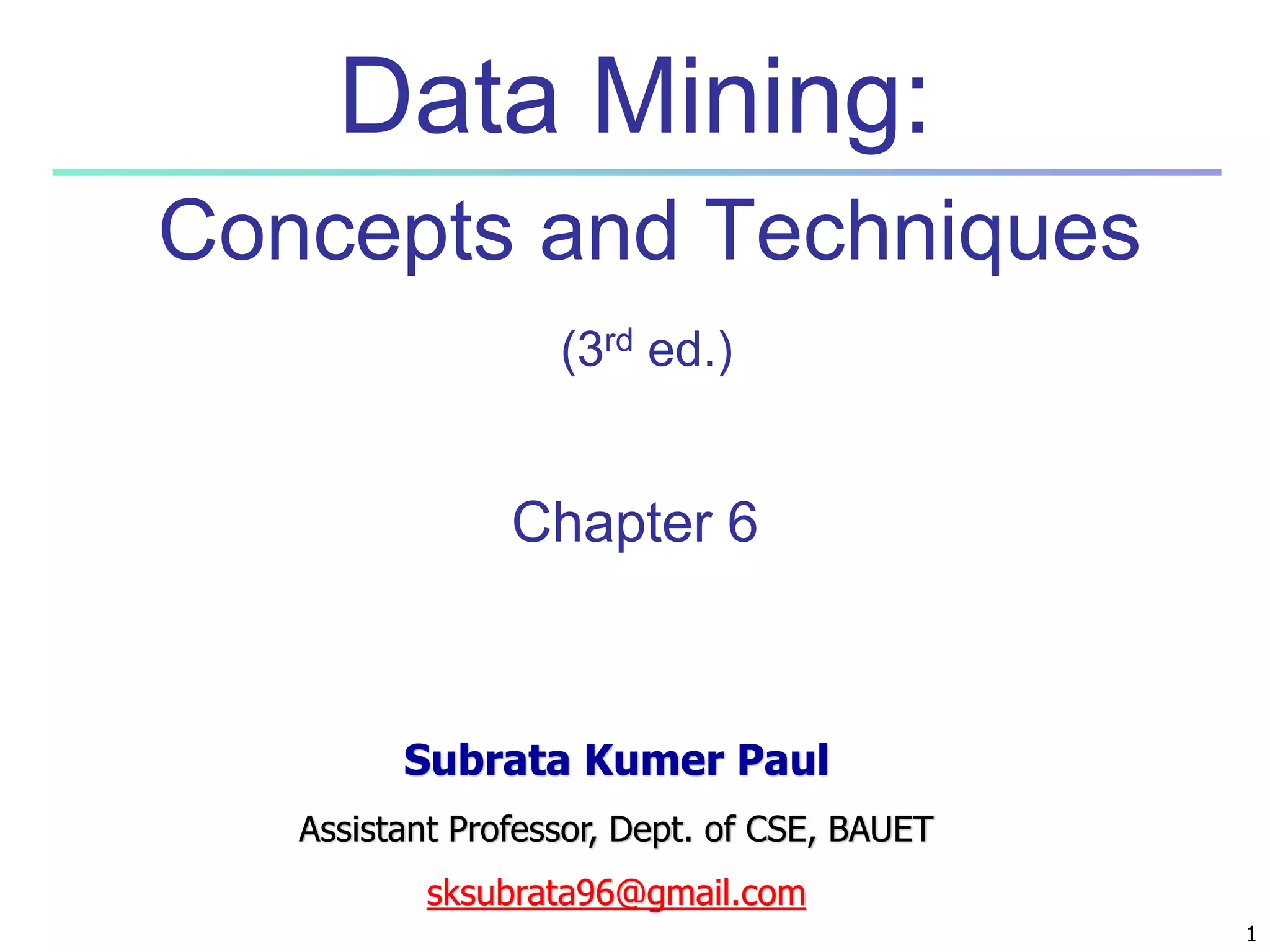 Data Mining:

Concepts and Techniques

(3rd ed.)

Chapter 6

Subrata Kumer Paul

Assistant Professor, Dept. of CSE, BAUET

sksubrata96@gmail.com

1